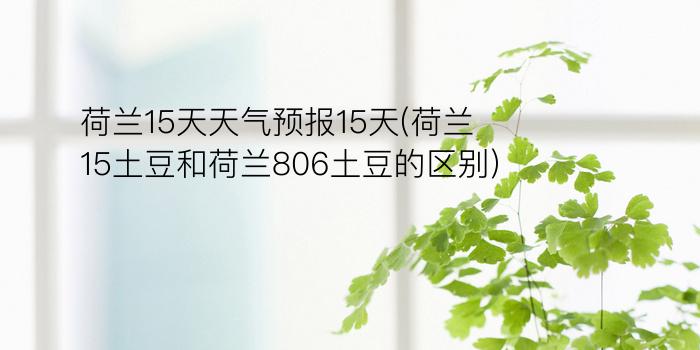 荷兰15天天气预报15天(荷兰15土豆和荷兰806土豆的区别)